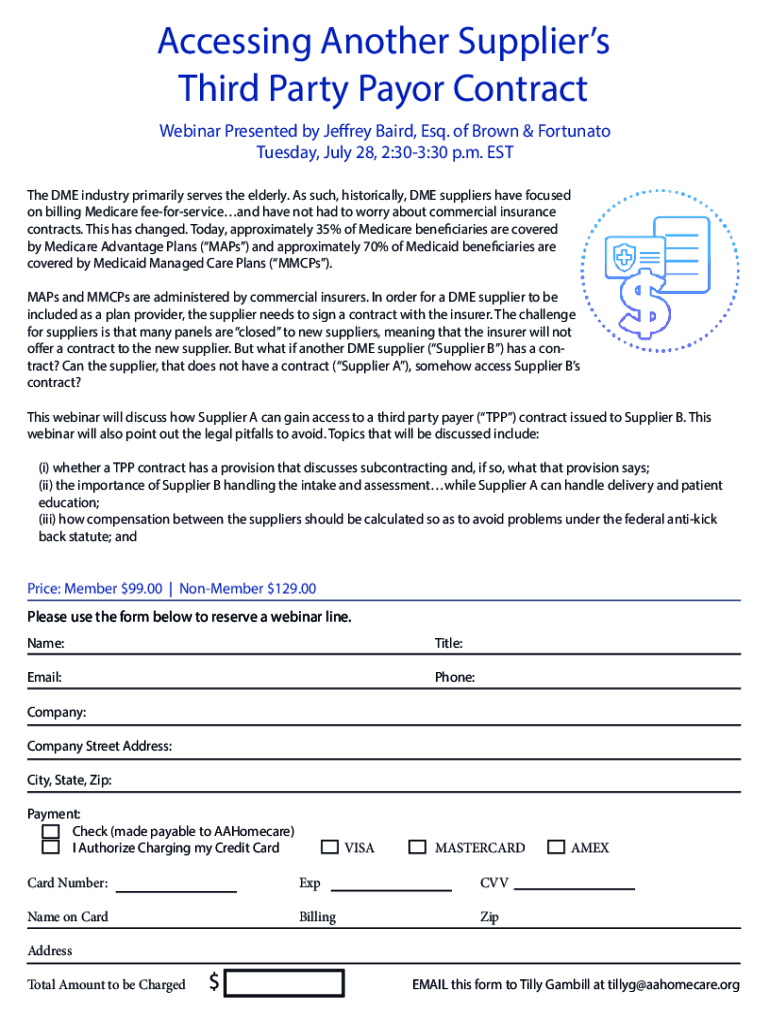 Accessing Another Supplier's Third Party Payor Contract

Webinar Presented by Jeffrey Baird, Esq. of Brown & Fortunato
Tuesday, July 28, 2:30-3:30 p.m. EST

The DME industry primarily serves the elderly. As such, historically, DME suppliers have focused on billing Medicare fee-for-service…and have not had to worry about commercial insurance contracts. This has changed. Today, approximately 35% of Medicare beneficiaries are covered by Medicare Advantage Plans ("MAPs") and approximately 70% of Medicaid beneficiaries are covered by Medicaid Managed Care Plans ("MMCPs").

MAPs and MMCPs are administered by commercial insurers. In order for a DME supplier to be included as a plan provider, the supplier needs to sign a contract with the insurer. The challenge for suppliers is that many panels are "closed" to new suppliers, meaning that the insurer will not offer a contract to the new supplier. But what if another DME supplier ("Supplier B") has a contract? Can the supplier, that does not have a contract ("Supplier A"), somehow access Supplier B's contract?

This webinar will discuss how Supplier A can gain access to a third party payer ("TPP") contract issued to Supplier B. This webinar will also point out the legal pitfalls to avoid. Topics that will be discussed include:

(i) whether a TPP contract has a provision that discusses subcontracting and, if so, what that provision says;
(ii) the importance of Supplier B handling the intake and assessment…while Supplier A can handle delivery and patient education;
(iii) how compensation between the suppliers should be calculated so as to avoid problems under the federal anti-kick back statute; and

Price: Member $99.00 | Non-Member $129.00

Please use the form below to reserve a webinar line.

Name:
Title:
Email:
Phone:
Company:
Company Street Address:
City, State, Zip:
Payment:
Check (made payable to AAHomecare)
I Authorize Charging my Credit Card
VISA
MASTERCARD
AMEX
Card Number:
Exp
CVV
Name on Card
Billing
Zip
Address
Total Amount to be Charged $
EMAIL this form to Tilly Gambill at tillyg@aahomecare.org